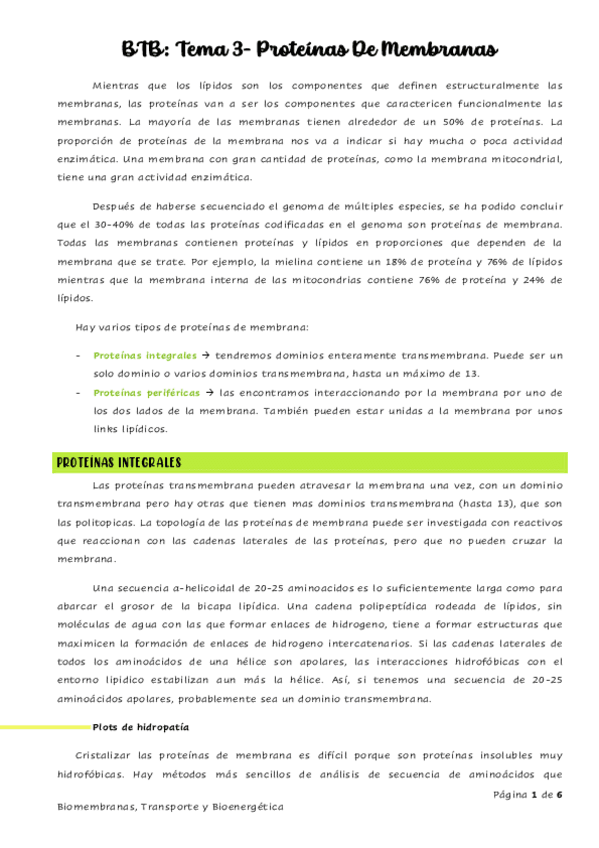 BTB: Tema 3- Proteínas De Membranas

Mientras que los lípidos son los componentes que definen estructuralmente las membranas, las proteínas van a ser los componentes que caractericen funcionalmente las membranas. La mayoría de las membranas tienen alrededor de un 50% de proteínas. La proporción de proteínas de la membrana nos va a indicar si hay mucha o poca actividad enzimática. Una membrana con gran cantidad de proteínas, como la membrana mitocondrial, tiene una gran actividad enzimática.

Después de haberse secuenciado el genoma de múltiples especies, se ha podido concluir que el 30-40% de todas las proteínas codificadas en el genoma son proteínas de membrana. Todas las membranas contienen proteínas y lípidos en proporciones que dependen de la membrana que se trate. Por ejemplo, la mielina contiene un 18% de proteína y 76% de lípidos mientras que la membrana interna de las mitocondrias contiene 76% de proteína y 24% de lípidos.

Hay varios tipos de proteínas de membrana:

- Proteínas integrales → tendremos dominios enteramente transmembrana. Puede ser un solo dominio o varios dominios transmembrana, hasta un máximo de 13.
- Proteínas periféricas → las encontramos interaccionando por la membrana por uno de los dos lados de la membrana. También pueden estar unidas a la membrana por unos links lipídicos.

PROTEINAS INTEGRALES

Las proteínas transmembrana pueden atravesar la membrana una vez, con un dominio transmembrana pero hay otras que tienen mas dominios transmembrana (hasta 13), que son las politopicas. La topología de las proteínas de membrana puede ser investigada con reactivos que reaccionan con las cadenas laterales de las proteínas, pero que no pueden cruzar la membrana.

Una secuencia a-helicoidal de 20-25 aminoacidos es lo suficientemente larga como para abarcar el grosor de la bicapa lipídica. Una cadena polipeptídica rodeada de lípidos, sin moléculas de agua con las que formar enlaces de hidrogeno, tiene a formar estructuras que maximicen la formación de enlaces de hidrogeno intercatenarios. Si las cadenas laterales de todos los aminoácidos de una hélice son apolares, las interacciones hidrofóbicas con el entorno lipidico estabilizan aun más la hélice. Así, si tenemos una secuencia de 20-25 aminoácidos apolares, probablemente sea un dominio transmembrana.

Plots de hidropatía

Cristalizar las proteínas de membrana es difícil porque son proteínas insolubles muy hidrofóbicas. Hay métodos más sencillos de análisis de secuencia de aminoácidos que

Página 1 de 6

Biomembranas, Transporte y Bioenergética